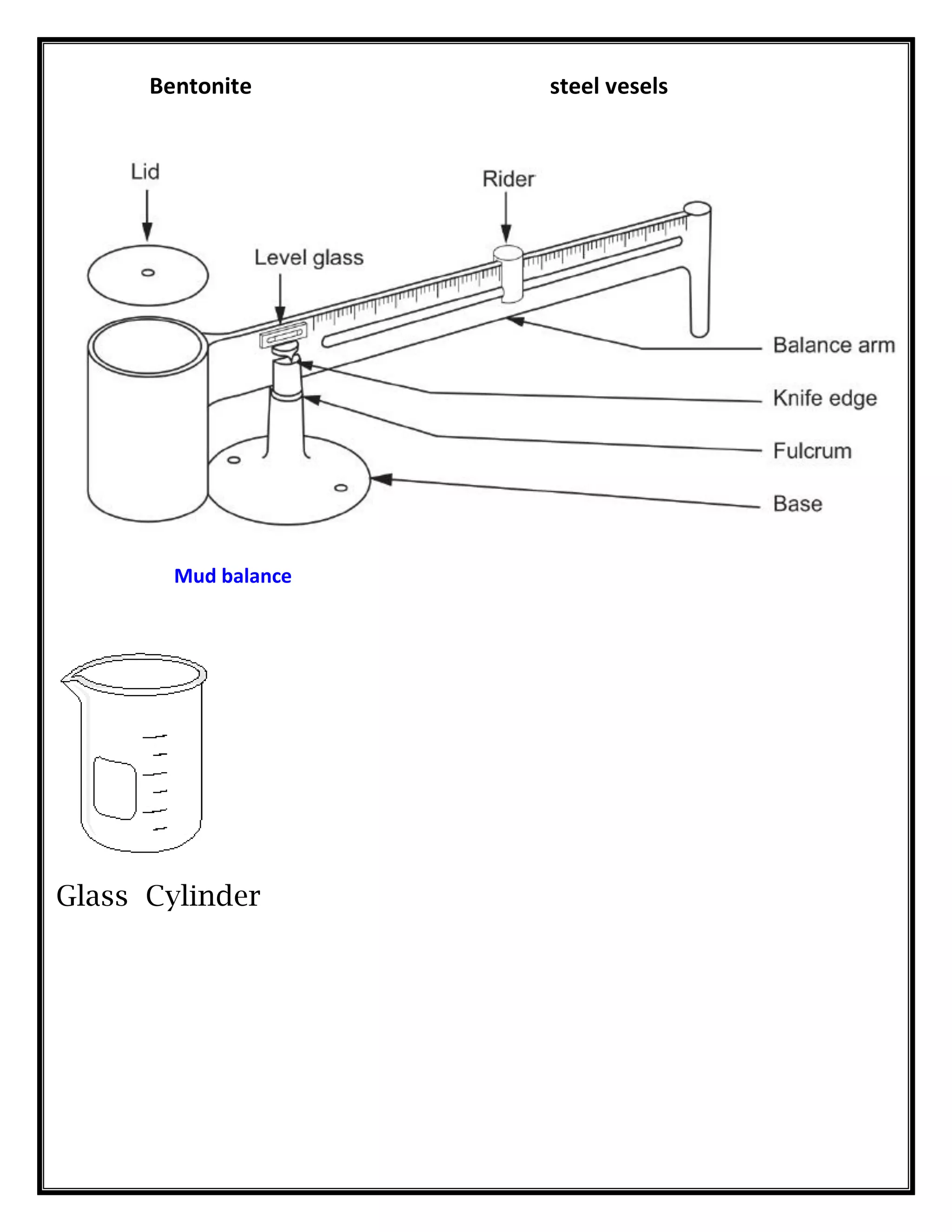 Bentonite

steel vesels

Lid

Rider

Level glass

Balance arm

Knife edge

Fulcrum

Base

Mud balance

Glass Cylinder